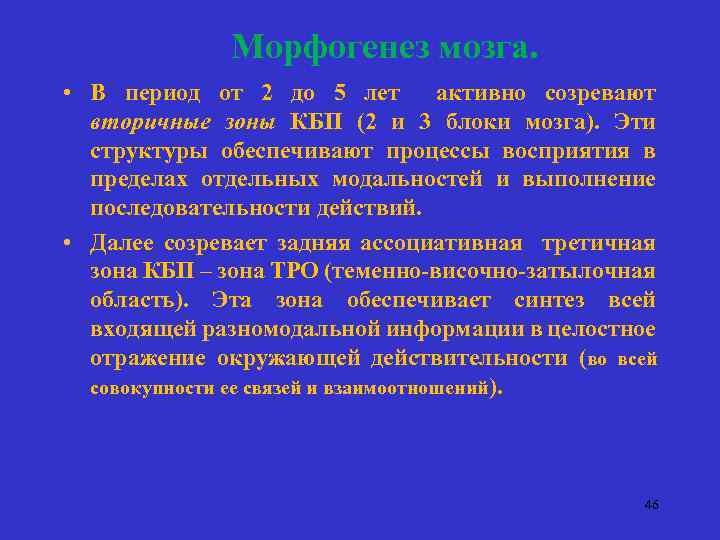 Морфогенез мозга.

• В период от 2 до 5 лет активно созревают вторичные зоны КБП (2 и 3 блоки мозга). Эти структуры обеспечивают процессы восприятия в пределах отдельных модальностей и выполнение последовательности действий.

• Далее созревает задняя ассоциативная третичная зона КБП – зона ТРО (теменно-височно-затылочная область). Эта зона обеспечивает синтез всей входящей разномодальной информации в целостное отражение окружающей действительности (во всей совокупности ее связей и взаимоотношений).

46